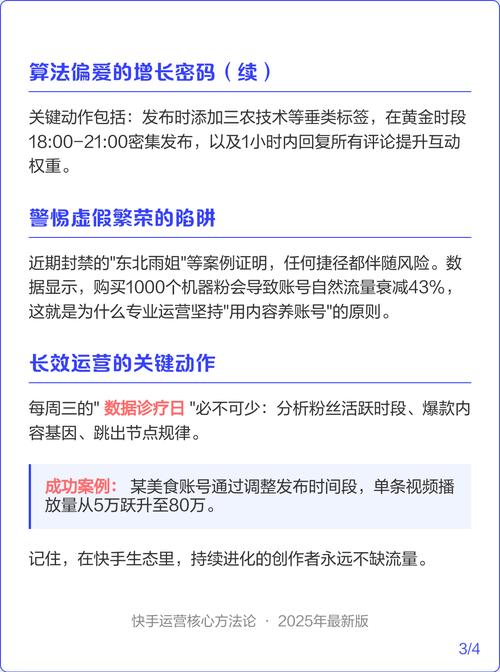 算法偏爱的增长密码（续）

关键动作包括：发布时添加三农技术等垂类标签，在黄金时段18:00-21:00密集发布，以及1小时内回复所有评论提升互动权重。

警惕虚假繁荣的陷阱

近期封禁的"东北雨姐"等案例证明，任何捷径都伴随风险。数据显示，购买1000个机器粉会导致账号自然流量衰减43%，这就是为什么专业运营坚持"用内容养账号"的原则。

长效运营的关键动作

每周三的" 数据诊疗日 "必不可少：分析粉丝活跃时段、爆款内容基因、跳出节点规律。

成功案例： 某美食账号通过调整发布时间段，单条视频播放量从5万跃升至80万。

记住，在快手生态里，持续进化的创作者永远不缺流量。

快手运营核心方法论 · 2025年最新版

3/4